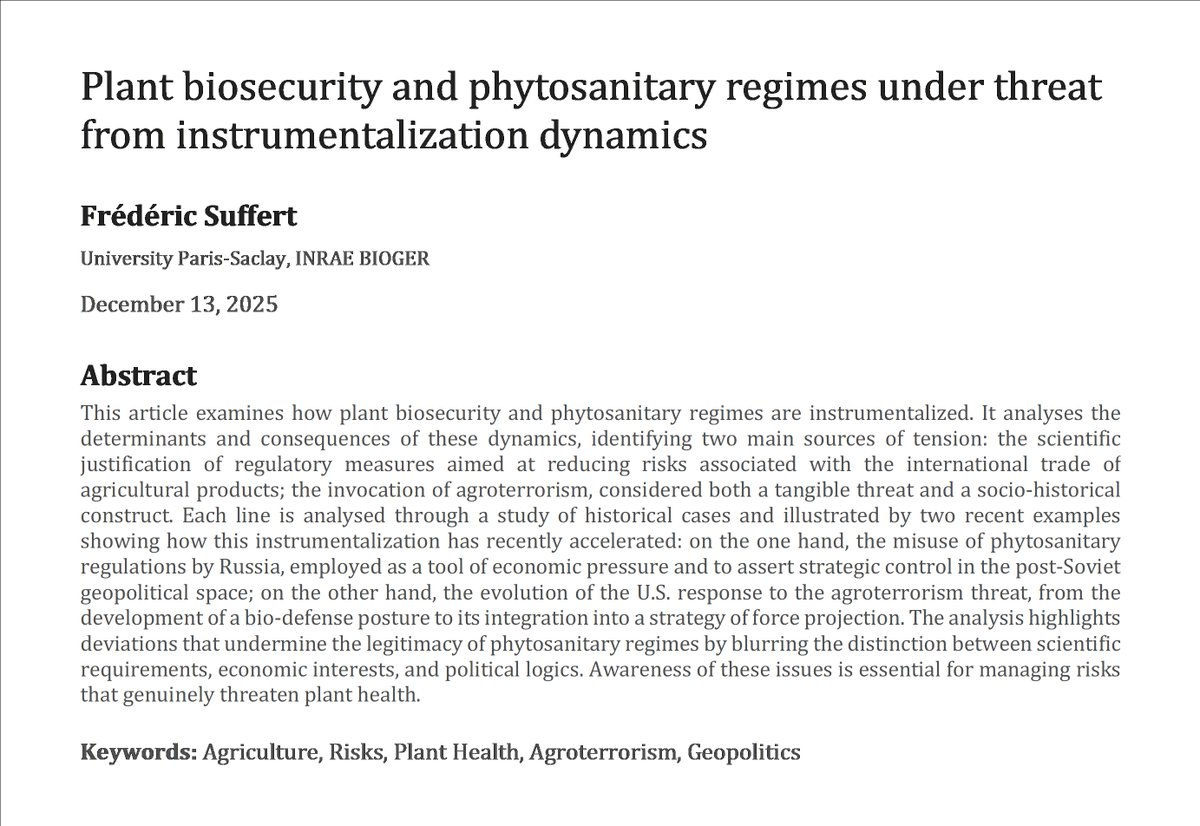 Plant biosecurity and phytosanitary regimes under threat from instrumentalization dynamics

Frédéric Suffert

University Paris-Saclay, INRAE BIOGER

December 13, 2025

Abstract

This article examines how plant biosecurity and phytosanitary regimes are instrumentalized. It analyses the determinants and consequences of these dynamics, identifying two main sources of tension: the scientific justification of regulatory measures aimed at reducing risks associated with the international trade of agricultural products; the invocation of agroterrorism, considered both a tangible threat and a socio-historical construct. Each line is analysed through a study of historical cases and illustrated by two recent examples showing how this instrumentalization has recently accelerated: on the one hand, the misuse of phytosanitary regulations by Russia, employed as a tool of economic pressure and to assert strategic control in the post-Soviet geopolitical space; on the other hand, the evolution of the U.S. response to the agroterrorism threat, from the development of a bio-defense posture to its integration into a strategy of force projection. The analysis highlights deviations that undermine the legitimacy of phytosanitary regimes by blurring the distinction between scientific requirements, economic interests, and political logics. Awareness of these issues is essential for managing risks that genuinely threaten plant health.

Keywords: Agriculture, Risks, Plant Health, Agroterrorism, Geopolitics